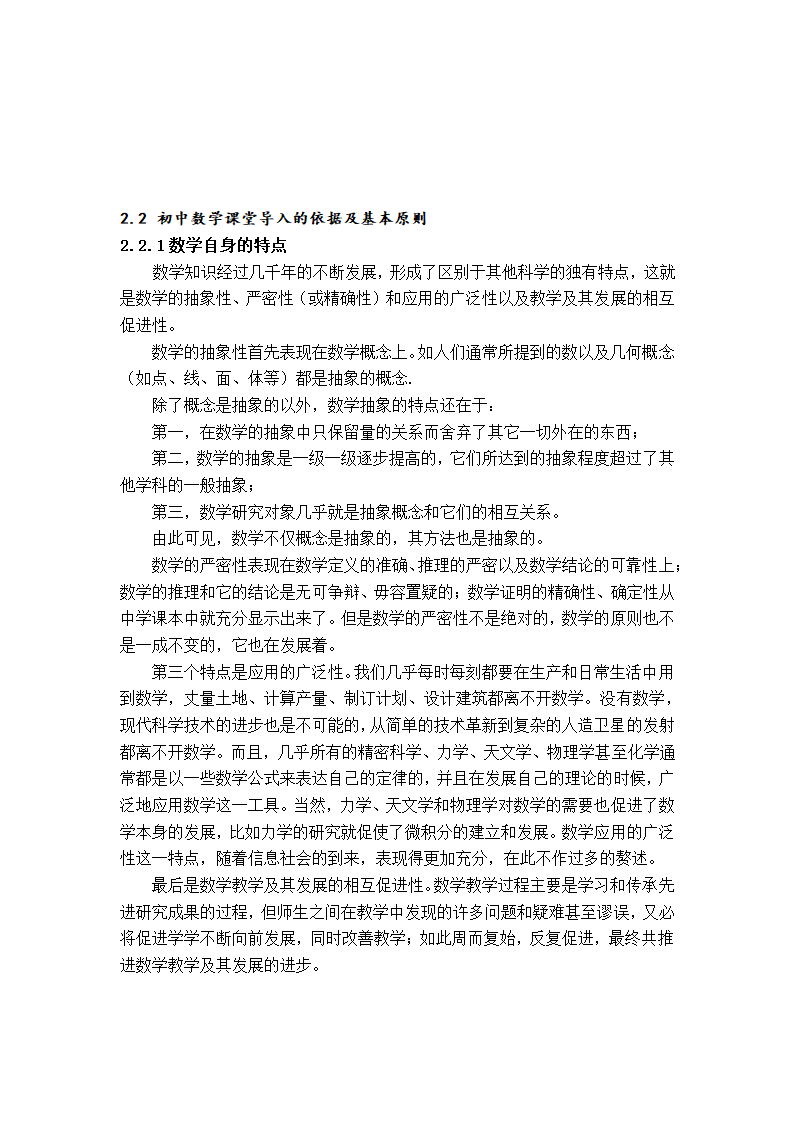 2.2 初中数学课堂导入的依据及基本原则

2.2.1数学自身的特点

数学知识经过几千年的不断发展，形成了区别于其他科学的独有特点，这就是数学的抽象性、严密性（或精确性）和应用的广泛性以及教学及其发展的相互促进性。

数学的抽象性首先表现在数学概念上。如人们通常所提到的数以及几何概念（如点、线、面、体等）都是抽象的概念.

除了概念是抽象的以外，数学抽象的特点还在于：

第一，在数学的抽象中只保留量的关系而舍弃了其它一切外在的东西；

第二，数学的抽象是一级一级逐步提高的，它们所达到的抽象程度超过了其他学科的一般抽象；

第三，数学研究对象几乎就是抽象概念和它们的相互关系。

由此可见，数学不仅概念是抽象的，其方法也是抽象的。

数学的严密性表现在数学定义的准确、推理的严密以及数学结论的可靠性上；数学的推理和它的结论是无可争辩、毋容置疑的；数学证明的精确性、确定性从中学课本中就充分显示出来了。但是数学的严密性不是绝对的，数学的原则也不是一成不变的，它也在发展着。

第三个特点是应用的广泛性。我们几乎每时每刻都要在生产和日常生活中用到数学，丈量土地、计算产量、制订计划、设计建筑都离不开数学。没有数学，现代科学技术的进步也是不可能的，从简单的技术革新到复杂的人造卫星的发射都离不开数学。而且，几乎所有的精密科学、力学、天文学、物理学甚至化学通常都是以一些数学公式来表达自己的定律的，并且在发展自己的理论的时候，广泛地应用数学这一工具。当然，力学、天文学和物理学对数学的需要也促进了数学本身的发展，比如力学的研究就促使了微积分的建立和发展。数学应用的广泛性这一特点，随着信息社会的到来，表现得更加充分，在此不作过多的赘述。

最后是数学教学及其发展的相互促进性。数学教学过程主要是学习和传承先进研究成果的过程，但师生之间在教学中发现的许多问题和疑难甚至谬误，又必将促进学学不断向前发展，同时改善教学；如此周而复始，反复促进，最终共推进数学教学及其发展的进步。